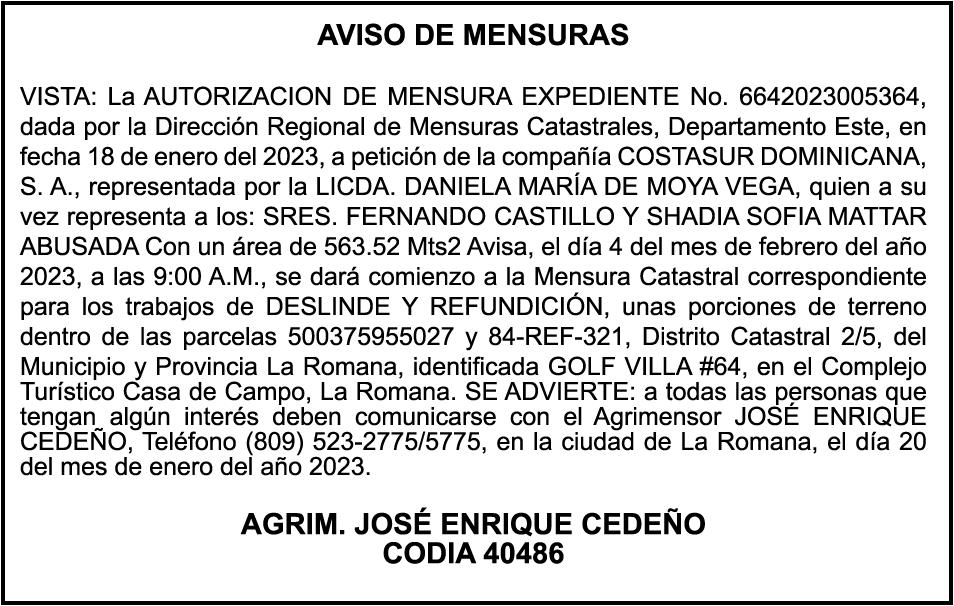 AVISO DE MENSURAS

VISTA: La AUTORIZACION DE MENSURA EXPEDIENTE No. 6642023005364, dada por la Dirección Regional de Mensuras Catastrales, Departamento Este, en fecha 18 de enero del 2023, a petición de la compañía COSTASUR DOMINICANA, S. A., representada por la LICDA. DANIELA MARÍA DE MOYA VEGA, quien a su vez representa a los: SRES. FERNANDO CASTILLO Y SHADIA SOFIA MATTAR ABUSADA Con un área de 563.52 Mts2 Avisa, el día 4 del mes de febrero del año 2023, a las 9:00 A.M., se dará comienzo a la Mensura Catastral correspondiente para los trabajos de DESLINDE Y REFUNDICIÓN, unas porciones de terreno dentro de las parcelas 500375955027 y 84-REF-321, Distrito Catastral 2/5, del Municipio y Provincia La Romana, identificada GOLF VILLA #64, en el Complejo Turístico Casa de Campo, La Romana. SE ADVIERTE: a todas las personas que tengan algún interés deben comunicarse con el Agrimensor JOSÉ ENRIQUE CEDEÑO, Teléfono (809) 523-2775/5775, en la ciudad de La Romana, el día 20 del mes de enero del año 2023.

AGRIM. JOSÉ ENRIQUE CEDEÑO
CODIA 40486